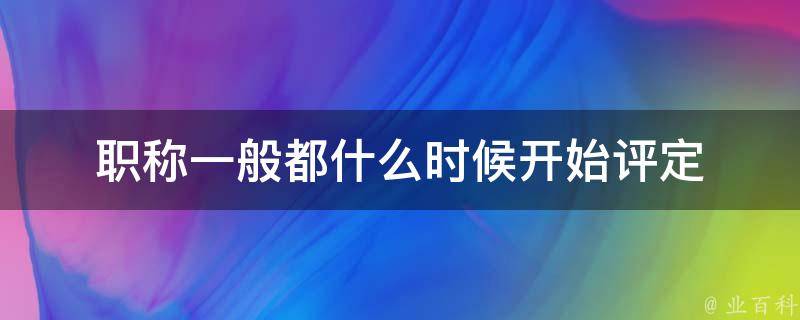 职称一般都什么时候开始评定

@ 业百科